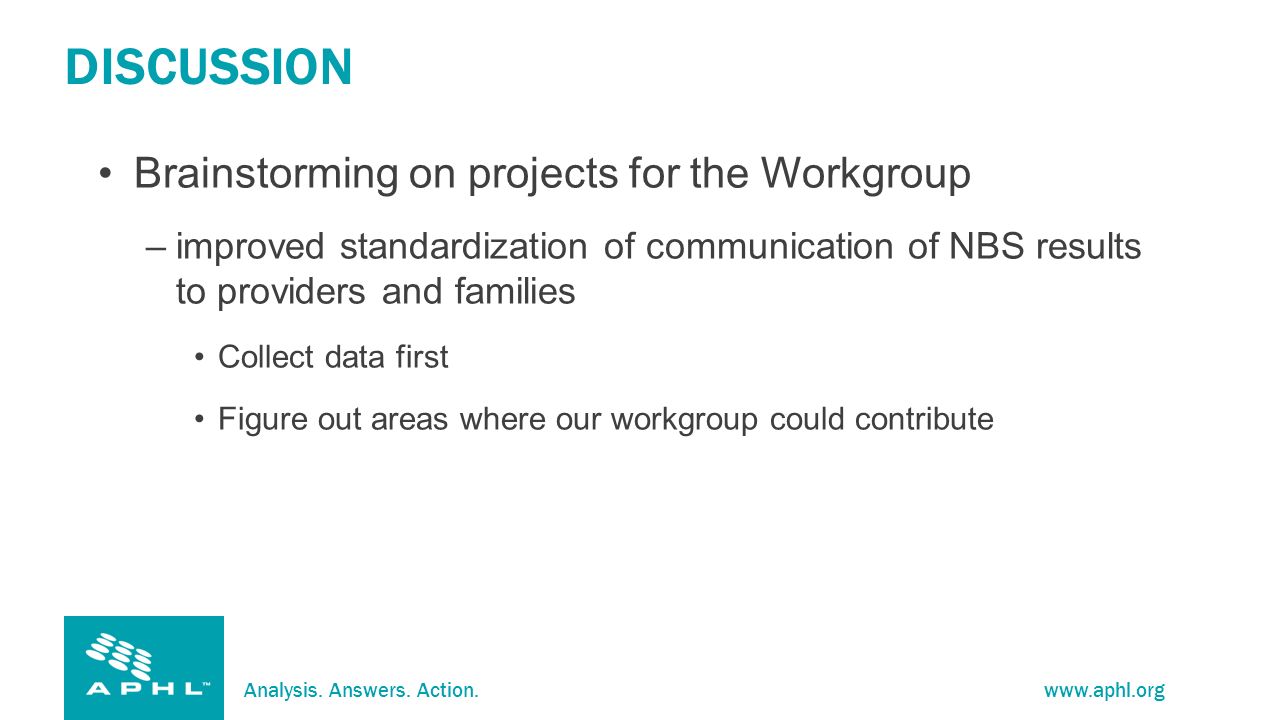 DISCUSSION

• Brainstorming on projects for the Workgroup

– improved standardization of communication of NBS results to providers and families

• Collect data first

• Figure out areas where our workgroup could contribute

APHL™

Analysis. Answers. Action.

www.aphl.org